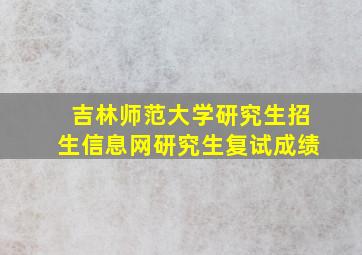 吉林师范大学研究生招生信息网研究生复试成绩